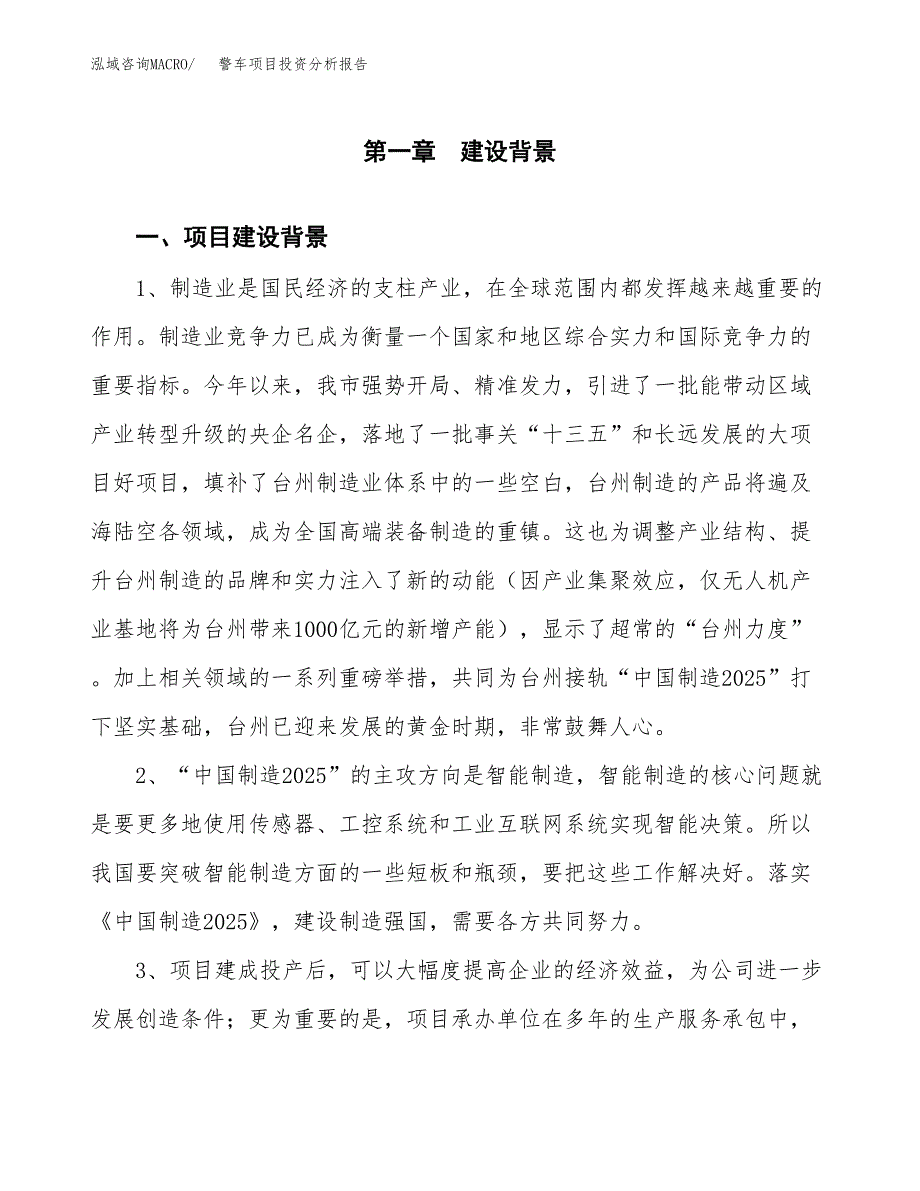 泓域咨询MACRO/　　警车项目投资分析报告

第一章　建设背景

一、项目建设背景

1、制造业是国民经济的支柱产业，在全球范围内都发挥越来越重要的作用。制造业竞争力已成为衡量一个国家和地区综合实力和国际竞争力的重要指标。今年以来，我市强势开局、精准发力，引进了一批能带动区域产业转型升级的央企名企，落地了一批事关“十三五”和长远发展的大项目好项目，填补了台州制造业体系中的一些空白，台州制造的产品将遍及海陆空各领域，成为全国高端装备制造的重镇。这也为调整产业结构、提升台州制造的品牌和实力注入了新的动能（因产业集聚效应，仅无人机产业基地将为台州带来1000亿元的新增产能），显示了超常的“台州力度”。加上相关领域的一系列重磅举措，共同为台州接轨“中国制造2025”打下坚实基础，台州已迎来发展的黄金时期，非常鼓舞人心。

2、“中国制造2025”的主攻方向是智能制造，智能制造的核心问题就是要更多地使用传感器、工控系统和工业互联网系统实现智能决策。所以我国要突破智能制造方面的一些短板和瓶颈，要把这些工作解决好。落实《中国制造2025》，建设制造强国，需要各方共同努力。

3、项目建成投产后，可以大幅度提高企业的经济效益，为公司进一步发展创造条件；更为重要的是，项目承办单位在多年的生产服务承包中，